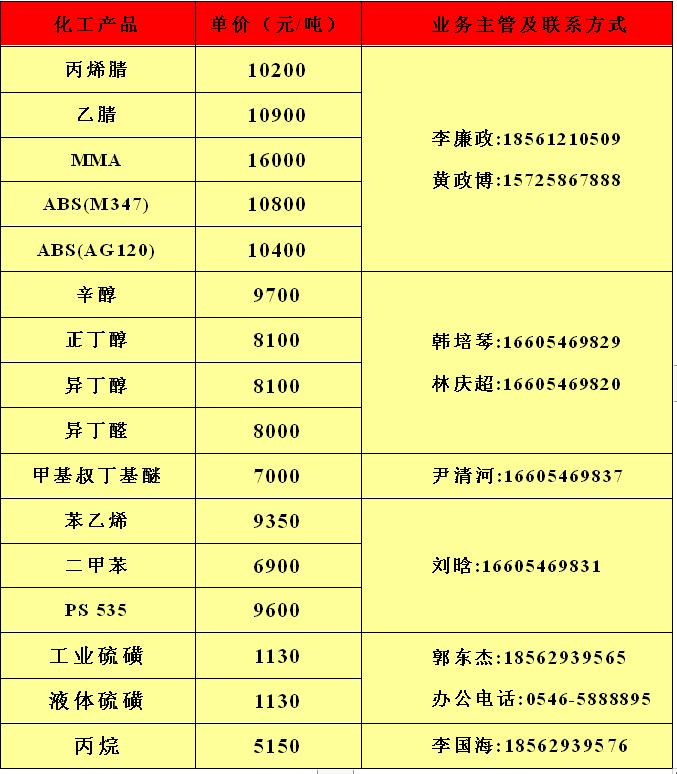 | 化工产品 | 单价（元/吨） | 业务主管及联系方式 |
|---|---|---|
| 丙烯腈 | 10200 | 李廉政:18561210509 黄政博:15725867888 |
| 乙腈 | 10900 | |
| MMA | 16000 | |
| ABS(M347) | 10800 | |
| ABS(AG120) | 10400 | |
| 辛醇 | 9700 | 韩培琴:16605469829 林庆超:16605469820 |
| 正丁醇 | 8100 | |
| 异丁醇 | 8100 | |
| 异丁醛 | 8000 | |
| 甲基叔丁基醚 | 7000 | 尹清河:16605469837 |
| 苯乙烯 | 9350 | 刘晗:16605469831 |
| 二甲苯 | 6900 | |
| PS 535 | 9600 | |
| 工业硫磺 | 1130 | 郭东杰:18562939565 办公电话:0546-5888895 |
| 液体硫磺 | 1130 | |
| 丙烷 | 5150 | 李国海:18562939576 |